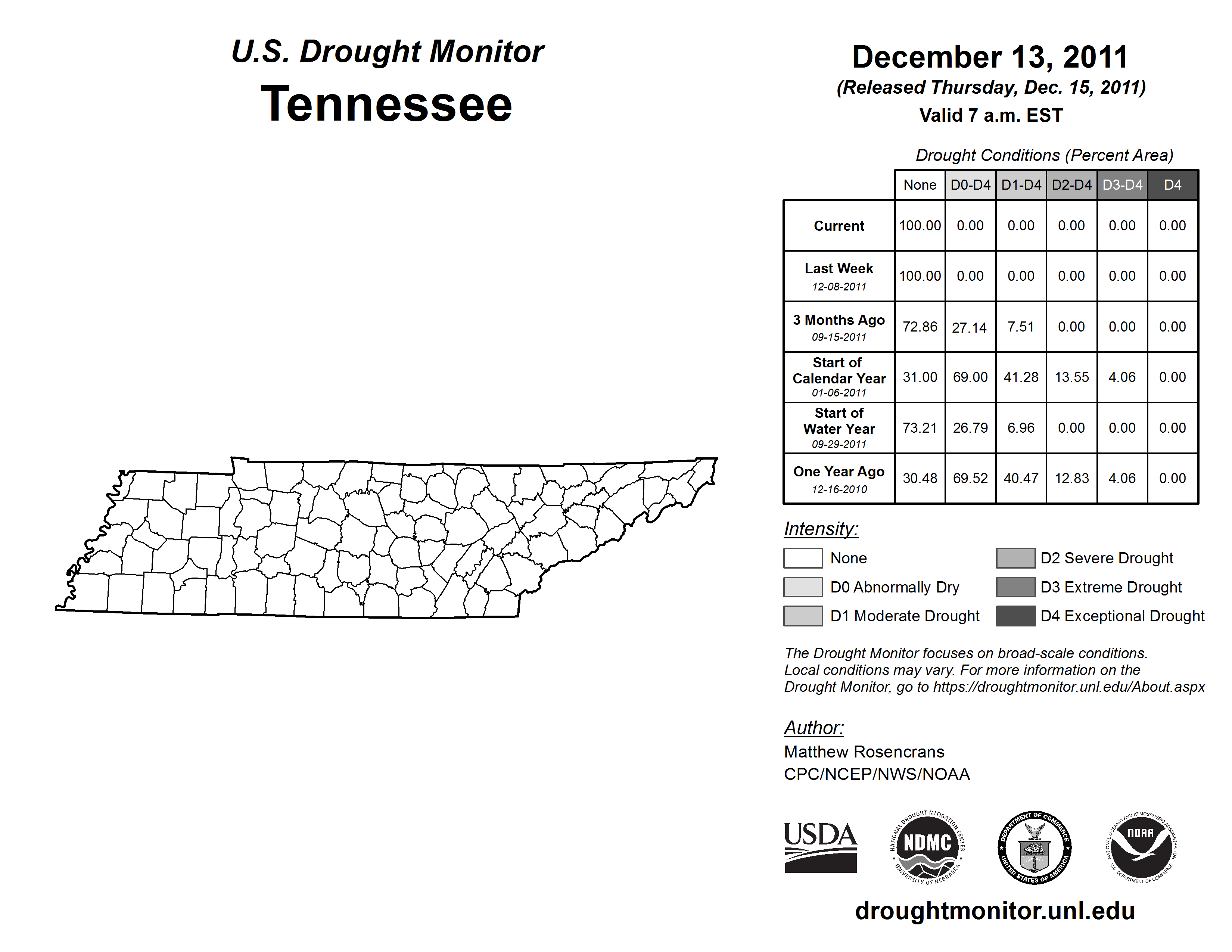 U.S. Drought Monitor
Tennessee

December 13, 2011
(Released Thursday, Dec. 15, 2011)
Valid 7 a.m. EST

Drought Conditions (Percent Area)

| | None | D0-D4 | D1-D4 | D2-D4 | D3-D4 | D4 |
|---|---|---|---|---|---|---|
| Current | 100.00 | 0.00 | 0.00 | 0.00 | 0.00 | 0.00 |
| Last Week 12-08-2011 | 100.00 | 0.00 | 0.00 | 0.00 | 0.00 | 0.00 |
| 3 Months Ago 09-15-2011 | 72.86 | 27.14 | 7.51 | 0.00 | 0.00 | 0.00 |
| Start of Calendar Year 01-06-2011 | 31.00 | 69.00 | 41.28 | 13.55 | 4.06 | 0.00 |
| Start of Water Year 09-29-2011 | 73.21 | 26.79 | 6.96 | 0.00 | 0.00 | 0.00 |
| One Year Ago 12-16-2010 | 30.48 | 69.52 | 40.47 | 12.83 | 4.06 | 0.00 |

Intensity:
None
D0 Abnormally Dry
D1 Moderate Drought
D2 Severe Drought
D3 Extreme Drought
D4 Exceptional Drought

The Drought Monitor focuses on broad-scale conditions. Local conditions may vary. For more information on the Drought Monitor, go to https://droughtmonitor.unl.edu/About.aspx

Author:
Matthew Rosencrans
CPC/NCEP/NWS/NOAA

USDA
NATIONAL DROUGHT MITIGATION CENTER NDMC UNIVERSITY OF NEBRASKA
DEPARTMENT OF COMMERCE UNITED STATES OF AMERICA
NATIONAL OCEANIC AND ATMOSPHERIC ADMINISTRATION NOAA U.S. DEPARTMENT OF COMMERCE

droughtmonitor.unl.edu